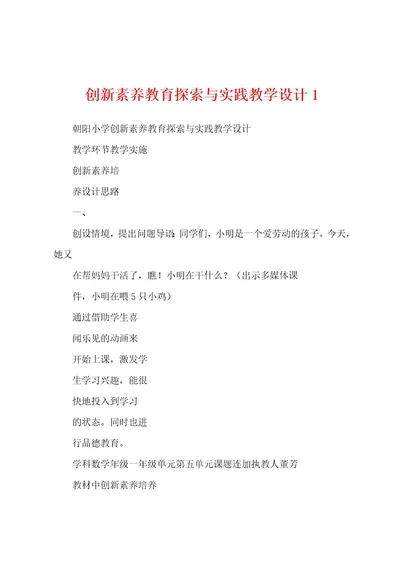 创新素养教育探索与实践教学设计 1

朝阳小学创新素养教育探索与实践教学设计

教学环节教学实施

创新素养培

养设计思路

一、

创设情境，提出问题导语 同学们，小明是一个爱劳动的孩子。今天，她又

在帮妈妈干活了，瞧！小明在干什么？（出示多媒体课

件，小明在喂 5 只小鸡）

通过借助学生喜

闻乐见的动画来

开始上课，激发学

生学习兴趣，能很

快地投入到学习

的状态。同时也进

行品德教育。

学科数学年级一年级单元第五单元课题连加执教人董芳

教材中创新素养培养